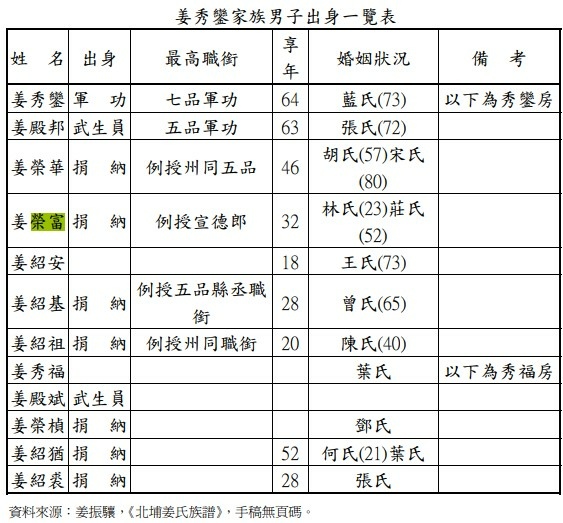 姜秀鑾家族男子出身一覽表

| 姓　名 | 出身 | 最高職銜 | 享年 | 婚姻狀況 | 備　考 |
|---|---|---|---|---|---|
| 姜秀鑾 | 軍　功 | 七品軍功 | 64 | 藍氏(73) | 以下為秀鑾房 |
| 姜殿邦 | 武生員 | 五品軍功 | 63 | 張氏(72) | |
| 姜榮華 | 捐　納 | 例授州同五品 | 46 | 胡氏(57)宋氏(80) | |
| 姜榮富 | 捐　納 | 例授宣德郎 | 32 | 林氏(23)莊氏(52) | |
| 姜紹安 | | | 18 | 王氏(73) | |
| 姜紹基 | 捐　納 | 例授五品縣丞職銜 | 28 | 曾氏(65) | |
| 姜紹祖 | 捐　納 | 例授州同職銜 | 20 | 陳氏(40) | |
| 姜秀福 | | | | 葉氏 | 以下為秀福房 |
| 姜殿斌 | 武生員 | | | | |
| 姜榮楨 | 捐　納 | | | 鄧氏 | |
| 姜紹猶 | 捐　納 | | 52 | 何氏(21)葉氏 | |
| 姜紹裘 | 捐　納 | | 28 | 張氏 | |

資料來源：姜振驤，《北埔姜氏族譜》，手稿無頁碼。